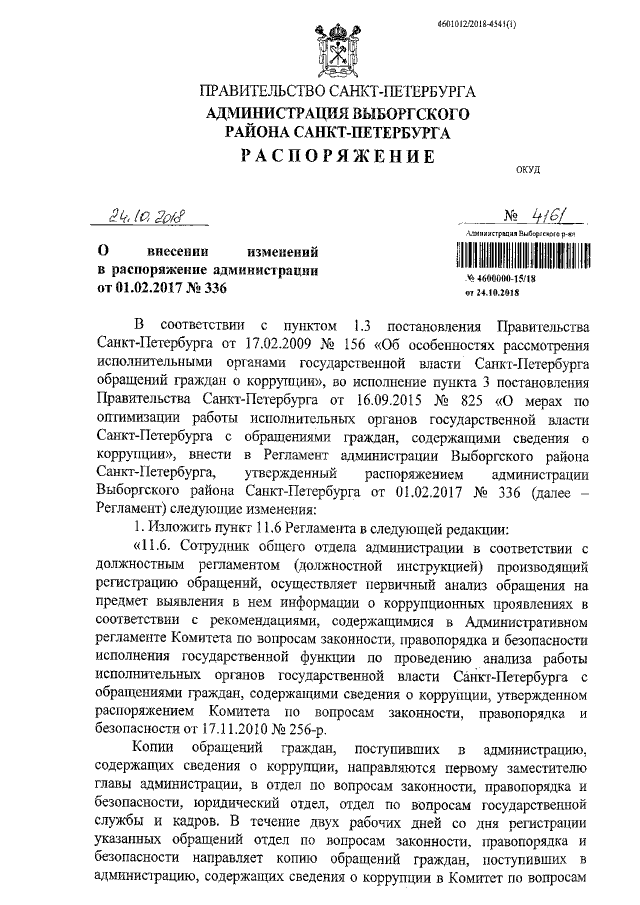 4601012/2018-4541(1)

ПРАВИТЕЛЬСТВО САНКТ-ПЕТЕРБУРГА
АДМИНИСТРАЦИЯ ВЫБОРГСКОГО РАЙОНА САНКТ-ПЕТЕРБУРГА
РАСПОРЯЖЕНИЕ

ОКУД

24.10.2018

№ 4161

Администрация Выборгского р-на
№ 4600000-15/18
от 24.10.2018

О внесении изменений в распоряжение администрации от 01.02.2017 № 336

В соответствии с пунктом 1.3 постановления Правительства Санкт-Петербурга от 17.02.2009 № 156 «Об особенностях рассмотрения исполнительными органами государственной власти Санкт-Петербурга обращений граждан о коррупции», во исполнение пункта 3 постановления Правительства Санкт-Петербурга от 16.09.2015 № 825 «О мерах по оптимизации работы исполнительных органов государственной власти Санкт-Петербурга с обращениями граждан, содержащими сведения о коррупции», внести в Регламент администрации Выборгского района Санкт-Петербурга, утвержденный распоряжением администрации Выборгского района Санкт-Петербурга от 01.02.2017 № 336 (далее – Регламент) следующие изменения:

1. Изложить пункт 11.6 Регламента в следующей редакции:

«11.6. Сотрудник общего отдела администрации в соответствии с должностным регламентом (должностной инструкцией) производящий регистрацию обращений, осуществляет первичный анализ обращения на предмет выявления в нем информации о коррупционных проявлениях в соответствии с рекомендациями, содержащимися в Административном регламенте Комитета по вопросам законности, правопорядка и безопасности исполнения государственной функции по проведению анализа работы исполнительных органов государственной власти Санкт-Петербурга с обращениями граждан, содержащими сведения о коррупции, утвержденном распоряжением Комитета по вопросам законности, правопорядка и безопасности от 17.11.2010 № 256-р.

Копии обращений граждан, поступивших в администрацию, содержащих сведения о коррупции, направляются первому заместителю главы администрации, в отдел по вопросам законности, правопорядка и безопасности, юридический отдел, отдел по вопросам государственной службы и кадров. В течение двух рабочих дней со дня регистрации указанных обращений отдел по вопросам законности, правопорядка и безопасности направляет копию обращений граждан, поступивших в администрацию, содержащих сведения о коррупции в Комитет по вопросам